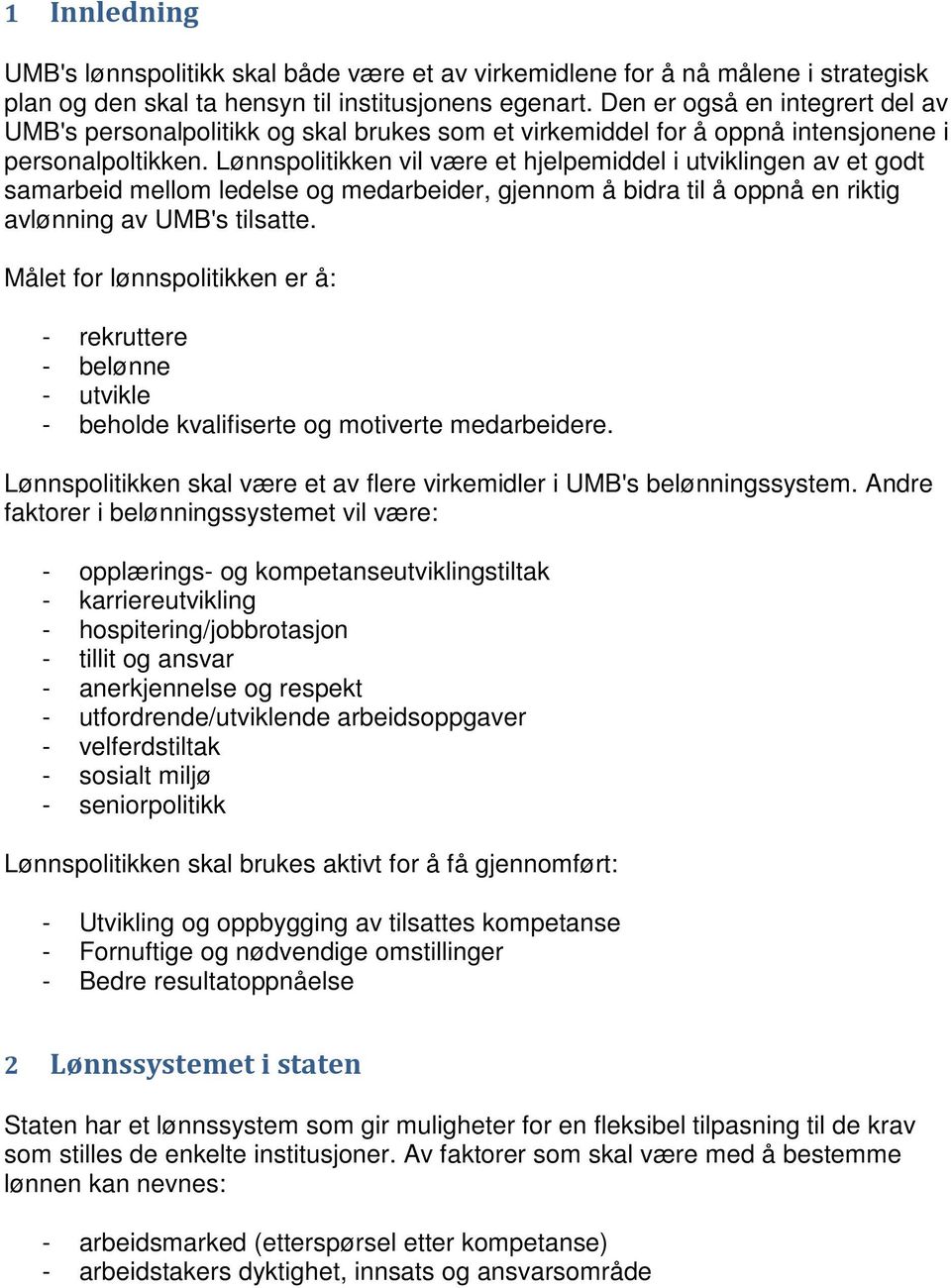 1 Innledning

UMB's lønnspolitikk skal både være et av virkemidlene for å nå målene i strategisk plan og den skal ta hensyn til institusjonens egenart. Den er også en integrert del av UMB's personalpolitikk og skal brukes som et virkemiddel for å oppnå intensjonene i personalpoltikken. Lønnspolitikken vil være et hjelpemiddel i utviklingen av et godt samarbeid mellom ledelse og medarbeider, gjennom å bidra til å oppnå en riktig avlønning av UMB's tilsatte.

Målet for lønnspolitikken er å:

- rekruttere
- belønne
- utvikle
- beholde kvalifiserte og motiverte medarbeidere.

Lønnspolitikken skal være et av flere virkemidler i UMB's belønningssystem. Andre faktorer i belønningssystemet vil være:

- opplærings- og kompetanseutviklingstiltak
- karriereutvikling
- hospitering/jobbrotasjon
- tillit og ansvar
- anerkjennelse og respekt
- utfordrende/utviklende arbeidsoppgaver
- velferdstiltak
- sosialt miljø
- seniorpolitikk

Lønnspolitikken skal brukes aktivt for å få gjennomført:

- Utvikling og oppbygging av tilsattes kompetanse
- Fornuftige og nødvendige omstillinger
- Bedre resultatoppnåelse

2 Lønnssystemet i staten

Staten har et lønnssystem som gir muligheter for en fleksibel tilpasning til de krav som stilles de enkelte institusjoner. Av faktorer som skal være med å bestemme lønnen kan nevnes:

- arbeidsmarked (etterspørsel etter kompetanse)
- arbeidstakers dyktighet, innsats og ansvarsområde